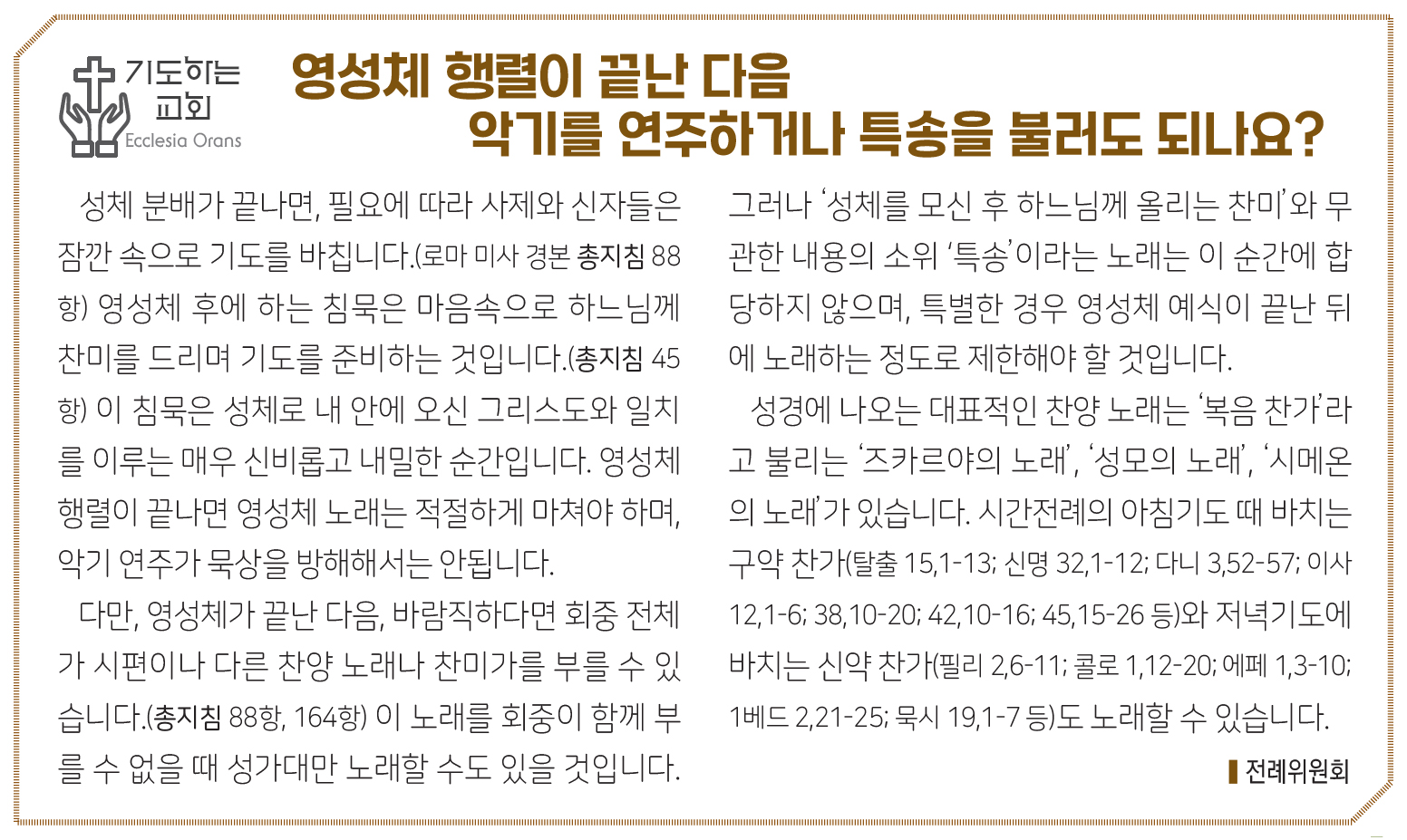 기도하는 교회
Ecclesia Orans

영성체 행렬이 끝난 다음
악기를 연주하거나 특송을 불러도 되나요?

성체 분배가 끝나면, 필요에 따라 사제와 신자들은 잠깐 속으로 기도를 바칩니다.(로마 미사 경본 총지침 88항) 영성체 후에 하는 침묵은 마음속으로 하느님께 찬미를 드리며 기도를 준비하는 것입니다.(총지침 45항) 이 침묵은 성체로 내 안에 오신 그리스도와 일치를 이루는 매우 신비롭고 내밀한 순간입니다. 영성체 행렬이 끝나면 영성체 노래는 적절하게 마쳐야 하며, 악기 연주가 묵상을 방해해서는 안됩니다.

다만, 영성체가 끝난 다음, 바람직하다면 회중 전체가 시편이나 다른 찬양 노래나 찬미가를 부를 수 있습니다.(총지침 88항, 164항) 이 노래를 회중이 함께 부를 수 없을 때 성가대만 노래할 수도 있을 것입니다.

그러나 '성체를 모신 후 하느님께 올리는 찬미'와 무관한 내용의 소위 '특송'이라는 노래는 이 순간에 합당하지 않으며, 특별한 경우 영성체 예식이 끝난 뒤에 노래하는 정도로 제한해야 할 것입니다.

성경에 나오는 대표적인 찬양 노래는 '복음 찬가'라고 불리는 '즈카르야의 노래', '성모의 노래', '시메온의 노래'가 있습니다. 시간전례의 아침기도 때 바치는 구약 찬가(탈출 15,1-13; 신명 32,1-12; 다니 3,52-57; 이사 12,1-6; 38,10-20; 42,10-16; 45,15-26 등)와 저녁기도에 바치는 신약 찬가(필리 2,6-11; 콜로 1,12-20; 에페 1,3-10; 1베드 2,21-25; 묵시 19,1-7 등)도 노래할 수 있습니다.

전례위원회